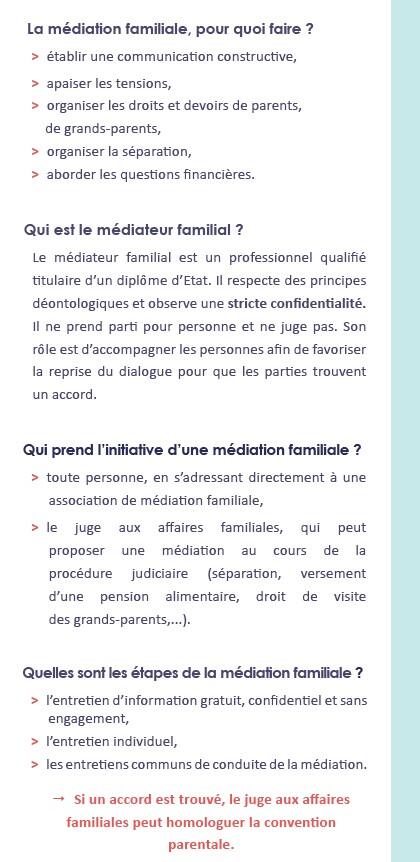 La médiation familiale, pour quoi faire ?

> établir une communication constructive,

> apaiser les tensions,

> organiser les droits et devoirs de parents, de grands-parents,

> organiser la séparation,

> aborder les questions financières.

Qui est le médiateur familial ?

Le médiateur familial est un professionnel qualifié titulaire d'un diplôme d'Etat. Il respecte des principes déontologiques et observe une stricte confidentialité. Il ne prend parti pour personne et ne juge pas. Son rôle est d'accompagner les personnes afin de favoriser la reprise du dialogue pour que les parties trouvent un accord.

Qui prend l'initiative d'une médiation familiale ?

> toute personne, en s'adressant directement à une association de médiation familiale,

> le juge aux affaires familiales, qui peut proposer une médiation au cours de la procédure judiciaire (séparation, versement d'une pension alimentaire, droit de visite des grands-parents,...).

Quelles sont les étapes de la médiation familiale ?

> l'entretien d'information gratuit, confidentiel et sans engagement,

> l'entretien individuel,

> les entretiens communs de conduite de la médiation.

→ Si un accord est trouvé, le juge aux affaires familiales peut homologuer la convention parentale.